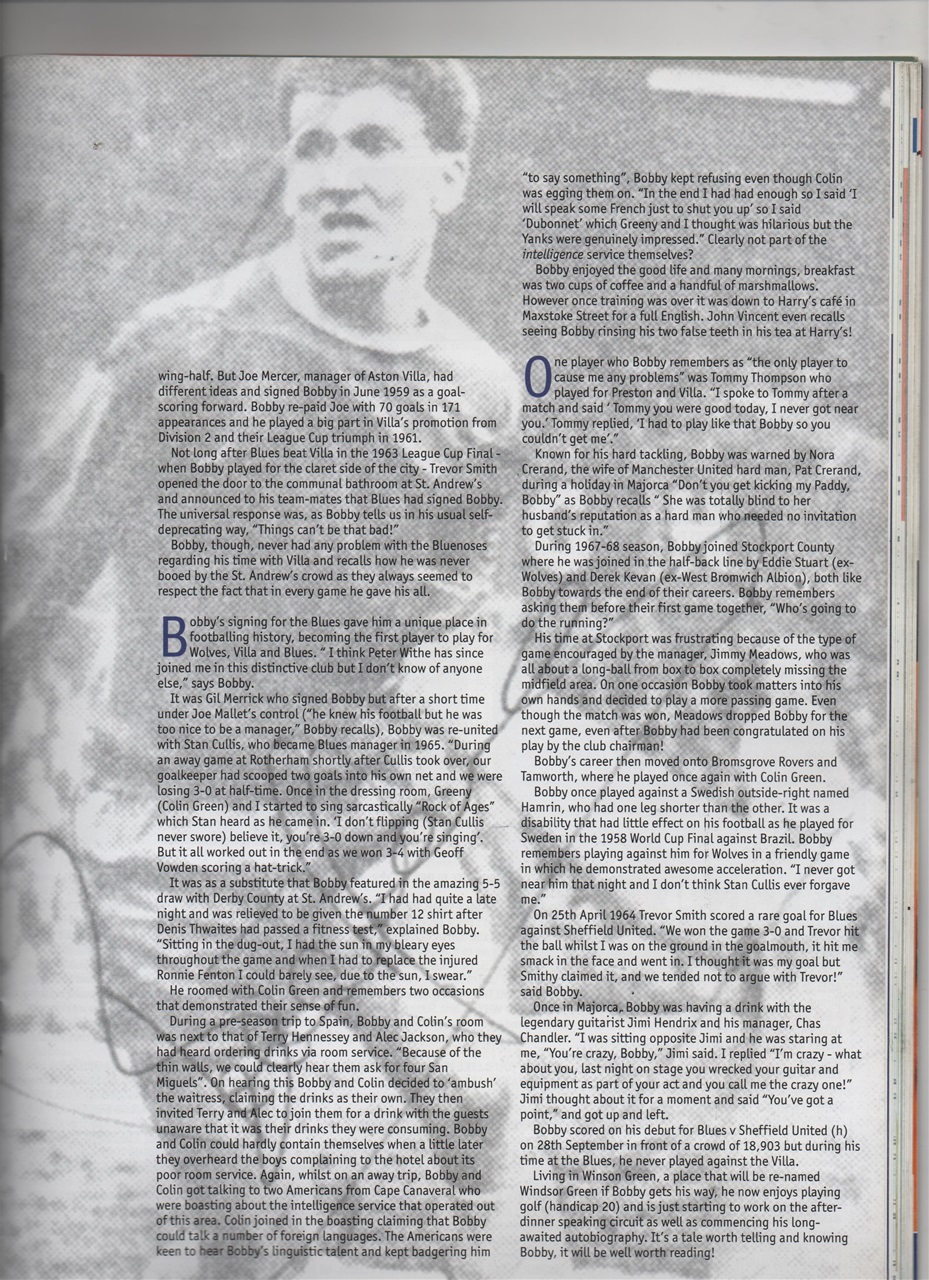 wing-half. But Joe Mercer, manager of Aston Villa, had different ideas and signed Bobby in June 1959 as a goal-scoring forward. Bobby re-paid Joe with 70 goals in 171 appearances and he played a big part in Villa's promotion from Division 2 and their League Cup triumph in 1961.

Not long after Blues beat Villa in the 1963 League Cup Final - when Bobby played for the claret side of the city - Trevor Smith opened the door to the communal bathroom at St. Andrew's and announced to his team-mates that Blues had signed Bobby. The universal response was, as Bobby tells us in his usual self-deprecating way, "Things can't be that bad!"

Bobby, though, never had any problem with the Bluenoses regarding his time with Villa and recalls how he was never booed by the St. Andrew's crowd as they always seemed to respect the fact that in every game he gave his all.

Bobby's signing for the Blues gave him a unique place in footballing history, becoming the first player to play for Wolves, Villa and Blues. " I think Peter Withe has since joined me in this distinctive club but I don't know of anyone else," says Bobby.

It was Gil Merrick who signed Bobby but after a short time under Joe Mallet's control ("he knew his football but he was too nice to be a manager," Bobby recalls), Bobby was re-united with Stan Cullis, who became Blues manager in 1965. "During an away game at Rotherham shortly after Cullis took over, our goalkeeper had scooped two goals into his own net and we were losing 3-0 at half-time. Once in the dressing room, Greeny (Colin Green) and I started to sing sarcastically "Rock of Ages" which Stan heard as he came in. 'I don't flipping (Stan Cullis never swore) believe it, you're 3-0 down and you're singing'. But it all worked out in the end as we won 3-4 with Geoff Vowden scoring a hat-trick."

It was as a substitute that Bobby featured in the amazing 5-5 draw with Derby County at St. Andrew's. "I had had quite a late night and was relieved to be given the number 12 shirt after Denis Thwaites had passed a fitness test," explained Bobby. "Sitting in the dug-out, I had the sun in my bleary eyes throughout the game and when I had to replace the injured Ronnie Fenton I could barely see, due to the sun, I swear."

He roomed with Colin Green and remembers two occasions that demonstrated their sense of fun.

During a pre-season trip to Spain, Bobby and Colin's room was next to that of Terry Hennessey and Alec Jackson, who they had heard ordering drinks via room service. "Because of the thin walls, we could clearly hear them ask for four San Miguels". On hearing this Bobby and Colin decided to 'ambush' the waitress, claiming the drinks as their own. They then invited Terry and Alec to join them for a drink with the guests unaware that it was their drinks they were consuming. Bobby and Colin could hardly contain themselves when a little later they overheard the boys complaining to the hotel about its poor room service. Again, whilst on an away trip, Bobby and Colin got talking to two Americans from Cape Canaveral who were boasting about the intelligence service that operated out of this area. Colin joined in the boasting claiming that Bobby could talk a number of foreign languages. The Americans were keen to hear Bobby's linguistic talent and kept badgering him "to say something", Bobby kept refusing even though Colin was egging them on. "In the end I had had enough so I said 'I will speak some French just to shut you up' so I said 'Dubonnet' which Greeny and I thought was hilarious but the Yanks were genuinely impressed." Clearly not part of the intelligence service themselves?

Bobby enjoyed the good life and many mornings, breakfast was two cups of coffee and a handful of marshmallows. However once training was over it was down to Harry's café in Maxstoke Street for a full English. John Vincent even recalls seeing Bobby rinsing his two false teeth in his tea at Harry's!

One player who Bobby remembers as "the only player to cause me any problems" was Tommy Thompson who played for Preston and Villa. "I spoke to Tommy after a match and said ' Tommy you were good today, I never got near you.' Tommy replied, 'I had to play like that Bobby so you couldn't get me'."

Known for his hard tackling, Bobby was warned by Nora Crerand, the wife of Manchester United hard man, Pat Crerand, during a holiday in Majorca "Don't you get kicking my Paddy, Bobby" as Bobby recalls " She was totally blind to her husband's reputation as a hard man who needed no invitation to get stuck in."

During 1967-68 season, Bobby joined Stockport County where he was joined in the half-back line by Eddie Stuart (ex-Wolves) and Derek Kevan (ex-West Bromwich Albion), both like Bobby towards the end of their careers. Bobby remembers asking them before their first game together, "Who's going to do the running?"

His time at Stockport was frustrating because of the type of game encouraged by the manager, Jimmy Meadows, who was all about a long-ball from box to box completely missing the midfield area. On one occasion Bobby took matters into his own hands and decided to play a more passing game. Even though the match was won, Meadows dropped Bobby for the next game, even after Bobby had been congratulated on his play by the club chairman!

Bobby's career then moved onto Bromsgrove Rovers and Tamworth, where he played once again with Colin Green.

Bobby once played against a Swedish outside-right named Hamrin, who had one leg shorter than the other. It was a disability that had little effect on his football as he played for Sweden in the 1958 World Cup Final against Brazil. Bobby remembers playing against him for Wolves in a friendly game in which he demonstrated awesome acceleration. "I never got near him that night and I don't think Stan Cullis ever forgave me."

On 25th April 1964 Trevor Smith scored a rare goal for Blues against Sheffield United. "We won the game 3-0 and Trevor hit the ball whilst I was on the ground in the goalmouth, it hit me smack in the face and went in. I thought it was my goal but Smithy claimed it, and we tended not to argue with Trevor!" said Bobby.

Once in Majorca, Bobby was having a drink with the legendary guitarist Jimi Hendrix and his manager, Chas Chandler. "I was sitting opposite Jimi and he was staring at me, "You're crazy, Bobby," Jimi said. I replied "I'm crazy - what about you, last night on stage you wrecked your guitar and equipment as part of your act and you call me the crazy one!" Jimi thought about it for a moment and said "You've got a point," and got up and left.

Bobby scored on his debut for Blues v Sheffield United (h) on 28th September in front of a crowd of 18,903 but during his time at the Blues, he never played against the Villa.

Living in Winson Green, a place that will be re-named Windsor Green if Bobby gets his way, he now enjoys playing golf (handicap 20) and is just starting to work on the after-dinner speaking circuit as well as commencing his long-awaited autobiography. It's a tale worth telling and knowing Bobby, it will be well worth reading!